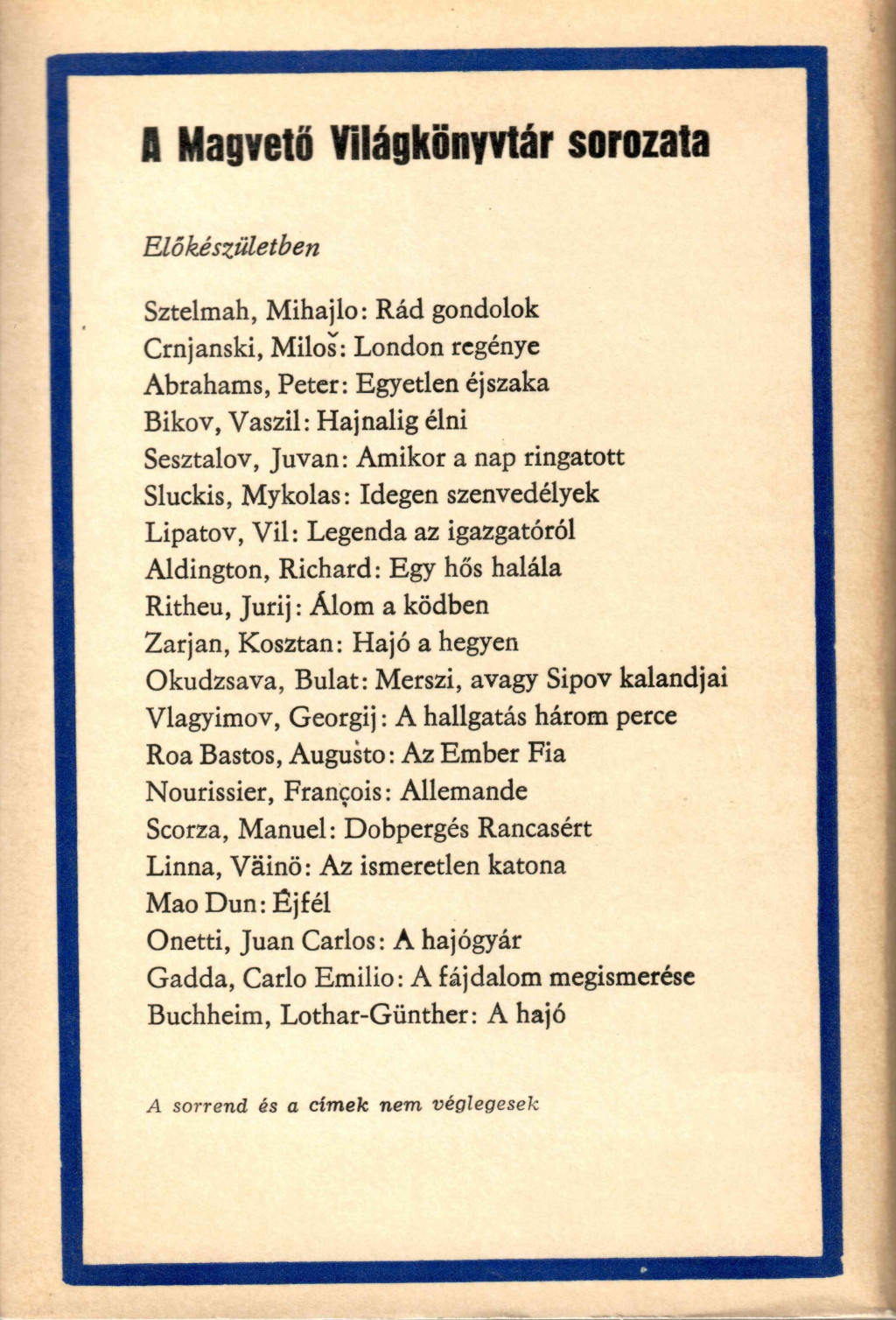 A Magvető Világkönyvtár sorozata

Előkészületben

Sztelmah, Mihajlo: Rád gondolok
Crnjanski, Miloš: London regénye
Abrahams, Peter: Egyetlen éjszaka
Bikov, Vaszil: Hajnalig élni
Sesztalov, Juvan: Amikor a nap ringatott
Sluckis, Mykolas: Idegen szenvedélyek
Lipatov, Vil: Legenda az igazgatóról
Aldington, Richard: Egy hős halála
Ritheu, Jurij: Álom a ködben
Zarjan, Kosztan: Hajó a hegyen
Okudzsava, Bulat: Merszi, avagy Sipov kalandjai
Vlagyimov, Georgij: A hallgatás három perce
Roa Bastos, Augusto: Az Ember Fia
Nourissier, François: Allemande
Scorza, Manuel: Dobpergés Rancasért
Linna, Väinö: Az ismeretlen katona
Mao Dun: Éjfél
Onetti, Juan Carlos: A hajógyár
Gadda, Carlo Emilio: A fájdalom megismerése
Buchheim, Lothar-Günther: A hajó

A sorrend és a címek nem véglegesek